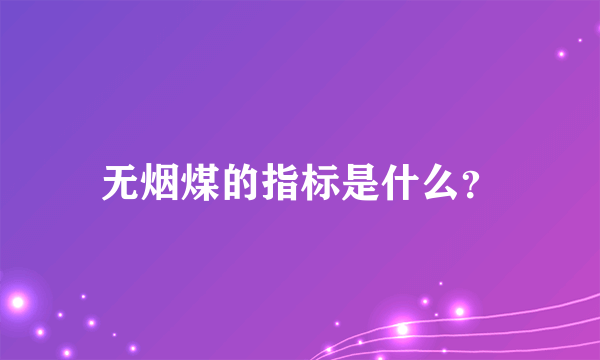 无烟煤的指标是什么?